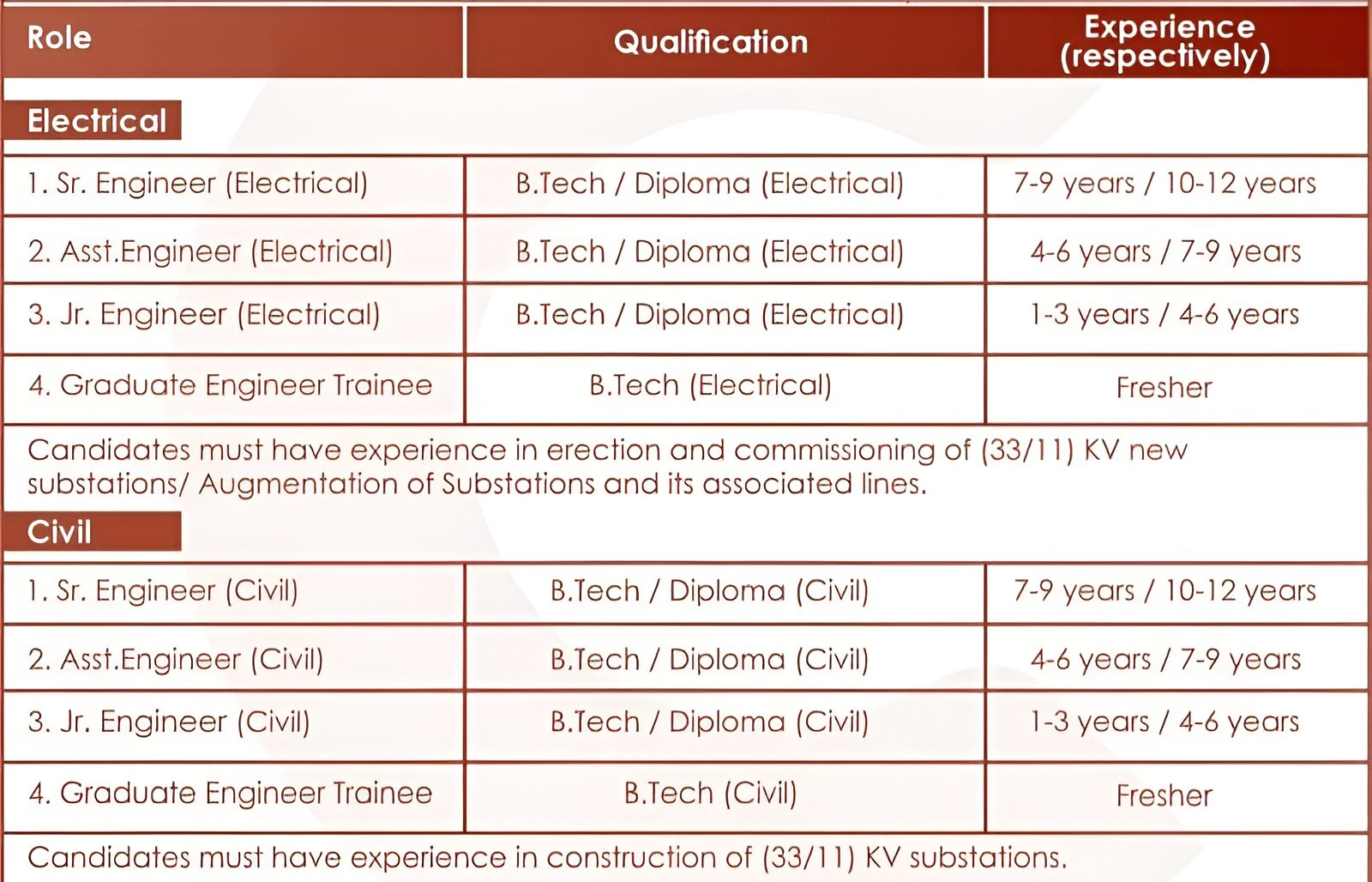 | Role | Qualification | Experience (respectively) |
|---|---|---|
| Electrical | | |
| 1. Sr. Engineer (Electrical) | B.Tech / Diploma (Electrical) | 7-9 years / 10-12 years |
| 2. Asst.Engineer (Electrical) | B.Tech / Diploma (Electrical) | 4-6 years / 7-9 years |
| 3. Jr. Engineer (Electrical) | B.Tech / Diploma (Electrical) | 1-3 years / 4-6 years |
| 4. Graduate Engineer Trainee | B.Tech (Electrical) | Fresher |
| Candidates must have experience in erection and commissioning of (33/11) KV new substations/ Augmentation of Substations and its associated lines. | | |
| Civil | | |
| 1. Sr. Engineer (Civil) | B.Tech / Diploma (Civil) | 7-9 years / 10-12 years |
| 2. Asst.Engineer (Civil) | B.Tech / Diploma (Civil) | 4-6 years / 7-9 years |
| 3. Jr. Engineer (Civil) | B.Tech / Diploma (Civil) | 1-3 years / 4-6 years |
| 4. Graduate Engineer Trainee | B.Tech (Civil) | Fresher |
| Candidates must have experience in construction of (33/11) KV substations. | | |